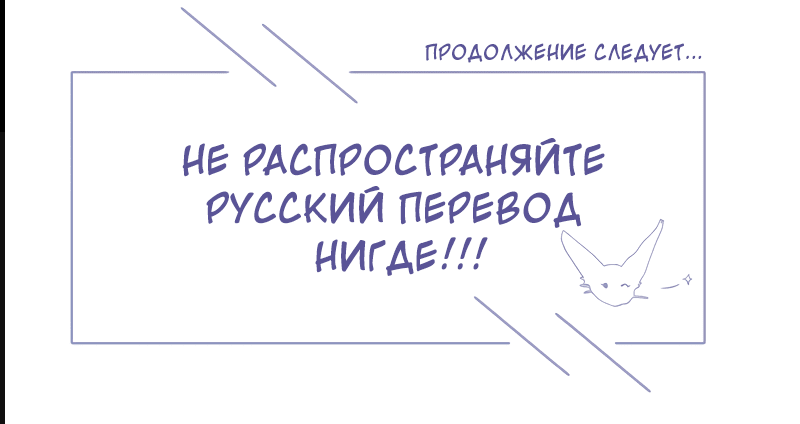 ПРОДОЛЖЕНИЕ СЛЕДУЕТ...

НЕ РАСПРОСТРАНЯЙТЕ РУССКИЙ ПЕРЕВОД НИГДЕ!!!